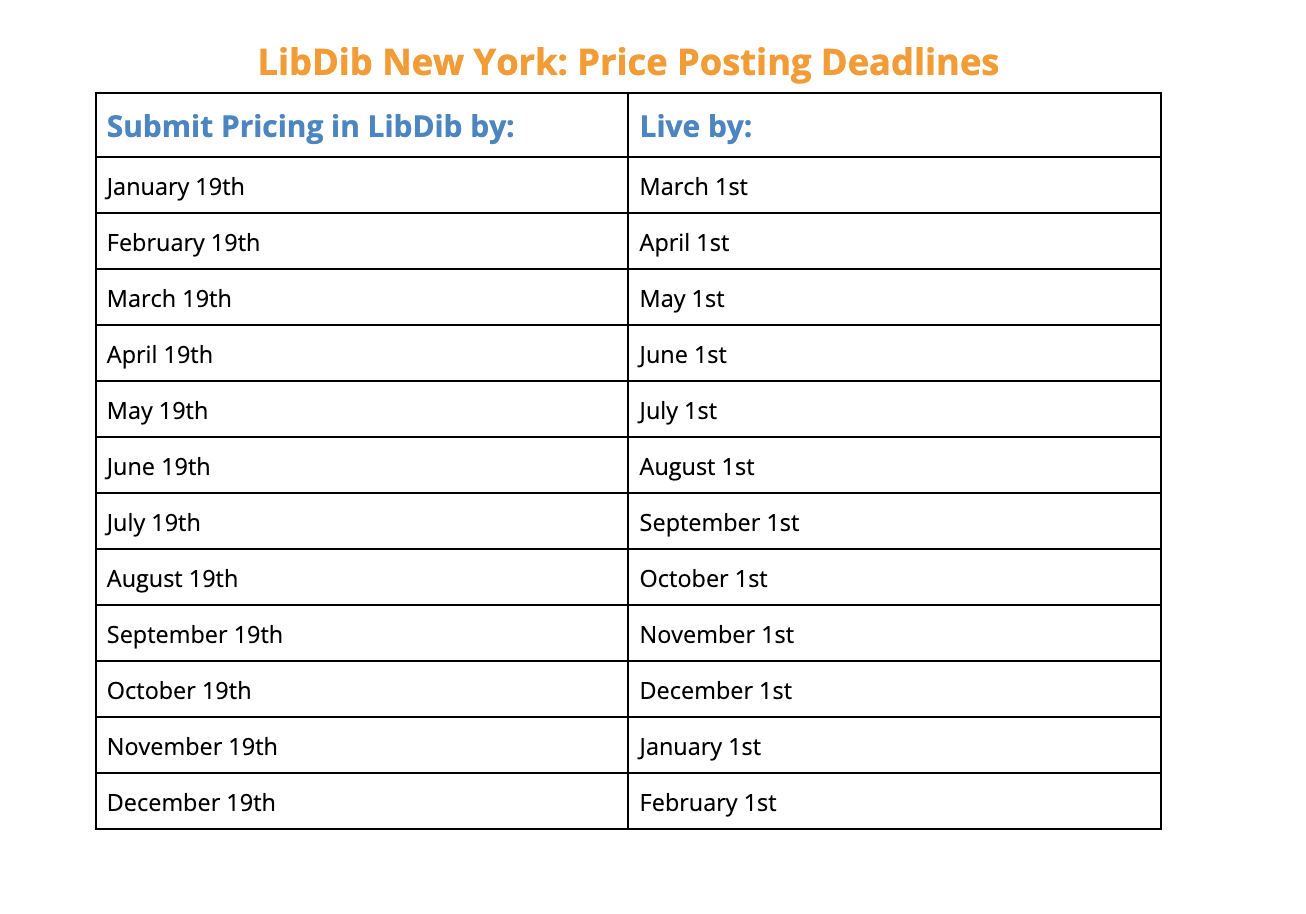 LibDib New York: Price Posting Deadlines

| Submit Pricing in LibDib by: | Live by: |
|---|---|
| January 19th | March 1st |
| February 19th | April 1st |
| March 19th | May 1st |
| April 19th | June 1st |
| May 19th | July 1st |
| June 19th | August 1st |
| July 19th | September 1st |
| August 19th | October 1st |
| September 19th | November 1st |
| October 19th | December 1st |
| November 19th | January 1st |
| December 19th | February 1st |